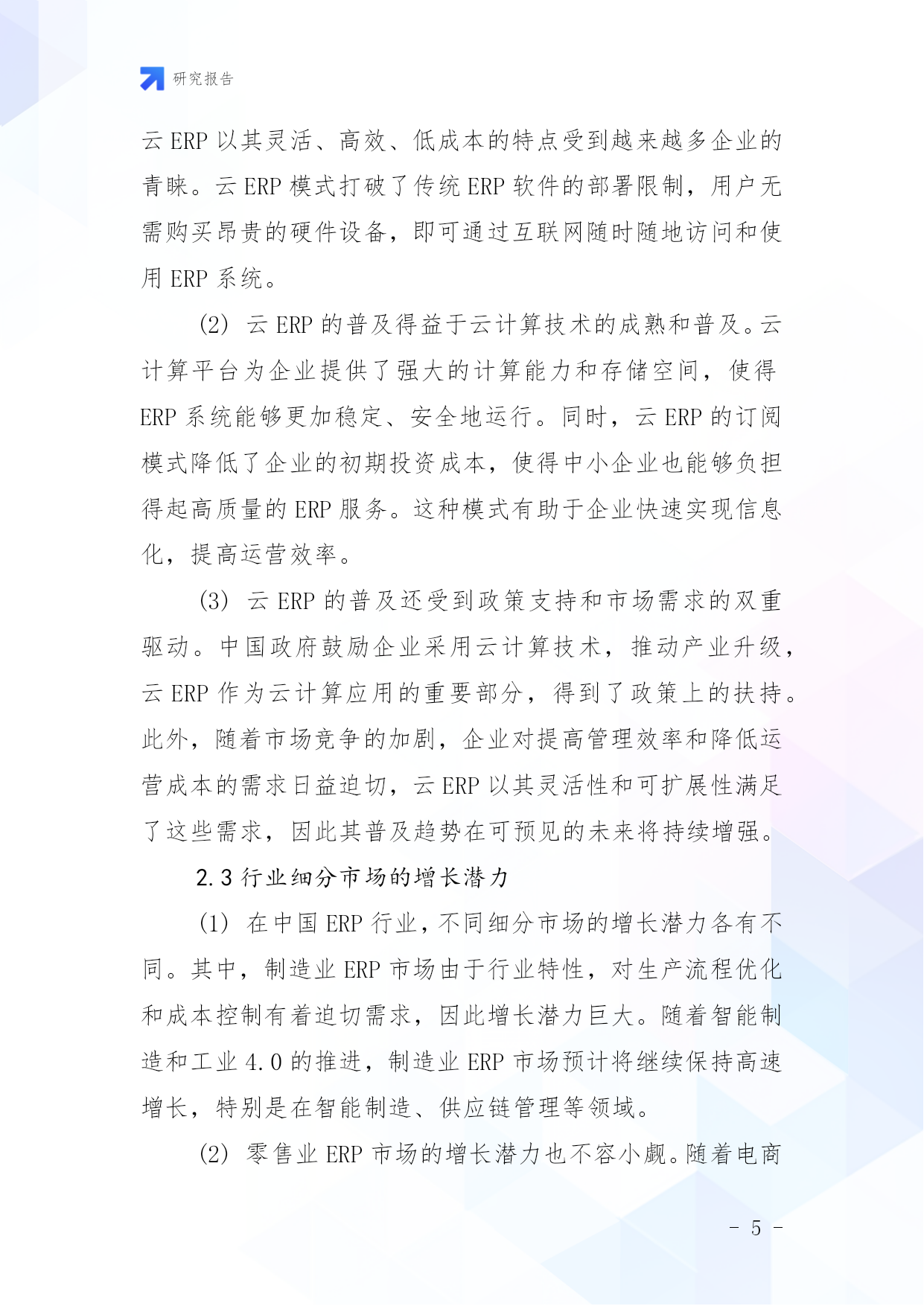 研究报告

云 ERP 以其灵活、高效、低成本的特点受到越来越多企业的青睐。云 ERP 模式打破了传统 ERP 软件的部署限制，用户无需购买昂贵的硬件设备，即可通过互联网随时随地访问和使用 ERP 系统。

(2) 云 ERP 的普及得益于云计算技术的成熟和普及。云计算平台为企业提供了强大的计算能力和存储空间，使得 ERP 系统能够更加稳定、安全地运行。同时，云 ERP 的订阅模式降低了企业的初期投资成本，使得中小企业也能够负担得起高质量的 ERP 服务。这种模式有助于企业快速实现信息化，提高运营效率。

(3) 云 ERP 的普及还受到政策支持和市场需求的双重驱动。中国政府鼓励企业采用云计算技术，推动产业升级，云 ERP 作为云计算应用的重要部分，得到了政策上的扶持。此外，随着市场竞争的加剧，企业对提高管理效率和降低运营成本的需求日益迫切，云 ERP 以其灵活性和可扩展性满足了这些需求，因此其普及趋势在可预见的未来将持续增强。

2.3 行业细分市场的增长潜力

(1) 在中国 ERP 行业，不同细分市场的增长潜力各有不同。其中，制造业 ERP 市场由于行业特性，对生产流程优化和成本控制有着迫切需求，因此增长潜力巨大。随着智能制造和工业 4.0 的推进，制造业 ERP 市场预计将继续保持高速增长，特别是在智能制造、供应链管理等领域。

(2) 零售业 ERP 市场的增长潜力也不容小觑。随着电商

- 5 -